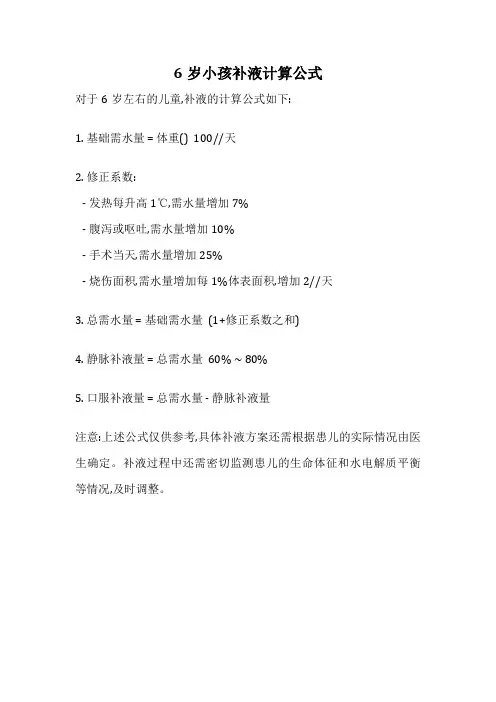 6 岁小孩补液计算公式

对于 6 岁左右的儿童,补液的计算公式如下:

1. 基础需水量 = 体重() 100//天

2. 修正系数:

- 发热每升高 1℃,需水量增加 7%

- 腹泻或呕吐,需水量增加 10%

- 手术当天,需水量增加 25%

- 烧伤面积,需水量增加每 1%体表面积,增加 2//天

3. 总需水量 = 基础需水量 (1+修正系数之和)

4. 静脉补液量 = 总需水量 60% ~ 80%

5. 口服补液量 = 总需水量 - 静脉补液量

注意:上述公式仅供参考,具体补液方案还需根据患儿的实际情况由医生确定。补液过程中还需密切监测患儿的生命体征和水电解质平衡等情况,及时调整。